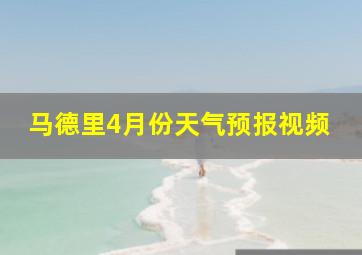 马德里4月份天气预报视频